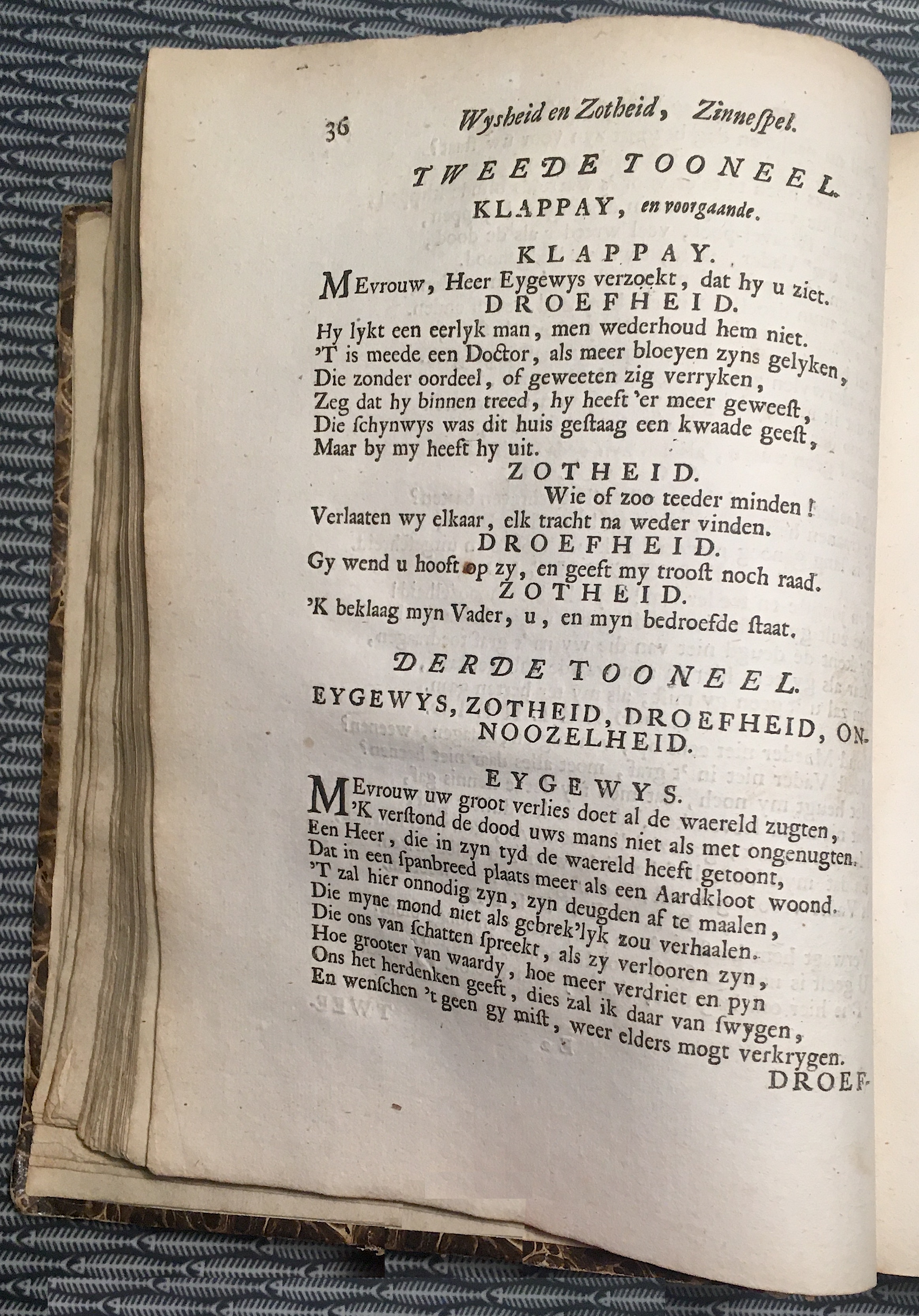 36 Wysheid en Zotheid, Zinnespel.

TWEEDE TOONEEL.
KLAPPAY, en voorgaande.

KLAPPAY.
MEvrouw, Heer Eygewys verzoekt, dat hy u ziet.
DROEFHEID.
Hy lykt een eerlyk man, men wederhoud hem niet.
'T is meede een Doctor, als meer bloeyen zyns gelyken,
Die zonder oordeel, of geweeten zig verryken,
Zeg dat hy binnen treed, hy heeft 'er meer geweest,
Die schynwys was dit huis gestaag een kwaade geest,
Maar by my heeft hy uit.
ZOTHEID.
Wie of zoo teeder minden!
Verlaaten wy elkaar, elk tracht na weder vinden.
DROEFHEID.
Gy wend u hooft op zy, en geeft my troost noch raad.
ZOTHEID.
'K beklaag myn Vader, u, en myn bedroefde staat.

DERDE TOONEEL.
EYGEWYS, ZOTHEID, DROEFHEID, ONNOOZELHEID.

EYGEWYS.
MEvrouw uw groot verlies doet al de waereld zugten,
'K verstond de dood uws mans niet als met ongenugten.
Een Heer, die in zyn tyd de waereld heeft getoont,
Dat in een spanbreed plaats meer als een Aardkloot woond.
'T zal hier onnodig zyn, zyn deugden af te maalen,
Die myne mond niet als gebrek'lyk zou verhaalen.
Die ons van schatten spreekt, als zy verlooren zyn,
Hoe grooter van waardy, hoe meer verdriet en pyn
Ons het herdenken geeft, dies zal ik daar van swygen,
En wenschen 't geen gy mist, weer elders mogt verkrygen.
DROEF-